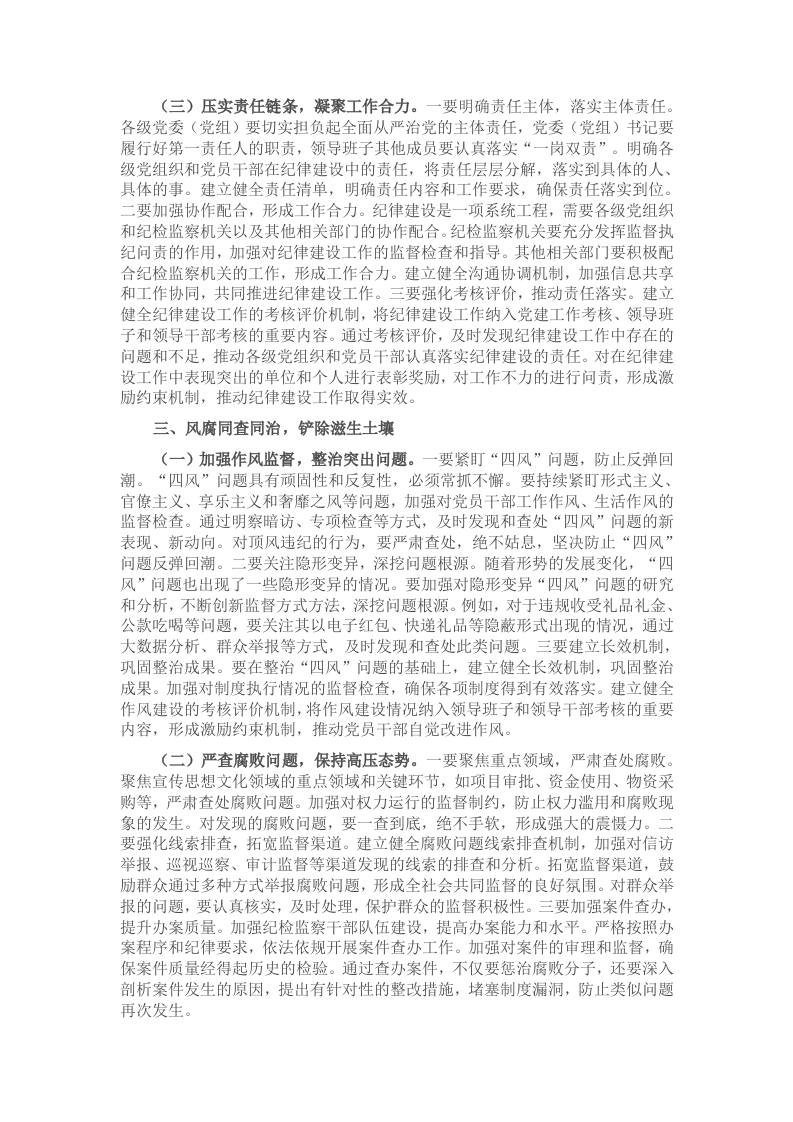 （三）压实责任链条，凝聚工作合力。一要明确责任主体，落实主体责任。各级党委（党组）要切实担负起全面从严治党的主体责任，党委（党组）书记要履行好第一责任人的职责，领导班子其他成员要认真落实“一岗双责”。明确各级党组织和党员干部在纪律建设中的责任，将责任层层分解，落实到具体的人、具体的事。建立健全责任清单，明确责任内容和工作要求，确保责任落实到位。二要加强协作配合，形成工作合力。纪律建设是一项系统工程，需要各级党组织和纪检监察机关以及其他相关部门的协作配合。纪检监察机关要充分发挥监督执纪问责的作用，加强对纪律建设工作的监督检查和指导。其他相关部门要积极配合纪检监察机关的工作，形成工作合力。建立健全沟通协调机制，加强信息共享和工作协同，共同推进纪律建设工作。三要强化考核评价，推动责任落实。建立健全纪律建设工作的考核评价机制，将纪律建设工作纳入党建工作考核、领导班子和领导干部考核的重要内容。通过考核评价，及时发现纪律建设工作中存在的问题和不足，推动各级党组织和党员干部认真落实纪律建设的责任。对在纪律建设工作中表现突出的单位和个人进行表彰奖励，对工作不力的进行问责，形成激励约束机制，推动纪律建设工作取得实效。

三、风腐同查同治，铲除滋生土壤

（一）加强作风监督，整治突出问题。一要紧盯“四风”问题，防止反弹回潮。“四风”问题具有顽固性和反复性，必须常抓不懈。要持续紧盯形式主义、官僚主义、享乐主义和奢靡之风等问题，加强对党员干部工作作风、生活作风的监督检查。通过明察暗访、专项检查等方式，及时发现和查处“四风”问题的新表现、新动向。对顶风违纪的行为，要严肃查处，绝不姑息，坚决防止“四风”问题反弹回潮。二要关注隐形变异，深挖问题根源。随着形势的发展变化，“四风”问题也出现了一些隐形变异的情况。要加强对隐形变异“四风”问题的研究和分析，不断创新监督方式方法，深挖问题根源。例如，对于违规收受礼品礼金、公款吃喝等问题，要关注其以电子红包、快递礼品等隐蔽形式出现的情况，通过大数据分析、群众举报等方式，及时发现和查处此类问题。三要建立长效机制，巩固整治成果。要在整治“四风”问题的基础上，建立健全长效机制，巩固整治成果。加强对制度执行情况的监督检查，确保各项制度得到有效落实。建立健全作风建设的考核评价机制，将作风建设情况纳入领导班子和领导干部考核的重要内容，形成激励约束机制，推动党员干部自觉改进作风。

（二）严查腐败问题，保持高压态势。一要聚焦重点领域，严肃查处腐败。聚焦宣传思想文化领域的重点领域和关键环节，如项目审批、资金使用、物资采购等，严肃查处腐败问题。加强对权力运行的监督制约，防止权力滥用和腐败现象的发生。对发现的腐败问题，要一查到底，绝不手软，形成强大的震慑力。二要强化线索排查，拓宽监督渠道。建立健全腐败问题线索排查机制，加强对信访举报、巡视巡察、审计监督等渠道发现的线索的排查和分析。拓宽监督渠道，鼓励群众通过多种方式举报腐败问题，形成全社会共同监督的良好氛围。对群众举报的问题，要认真核实，及时处理，保护群众的监督积极性。三要加强案件查办，提升办案质量。加强纪检监察干部队伍建设，提高办案能力和水平。严格按照办案程序和纪律要求，依法依规开展案件查办工作。加强对案件的审理和监督，确保案件质量经得起历史的检验。通过查办案件，不仅要惩治腐败分子，还要深入剖析案件发生的原因，提出有针对性的整改措施，堵塞制度漏洞，防止类似问题再次发生。